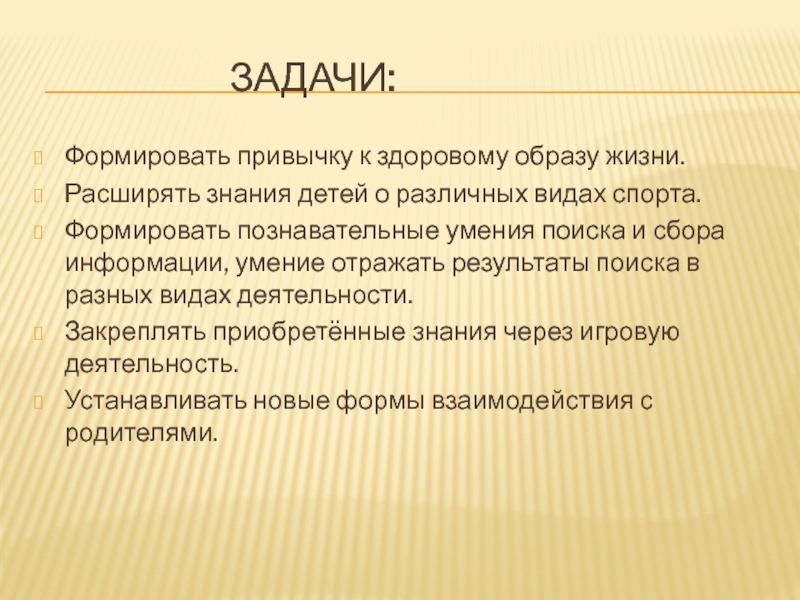 ЗАДАЧИ:

Формировать привычку к здоровому образу жизни.

Расширять знания детей о различных видах спорта.

Формировать познавательные умения поиска и сбора информации, умение отражать результаты поиска в разных видах деятельности.

Закреплять приобретённые знания через игровую деятельность.

Устанавливать новые формы взаимодействия с родителями.